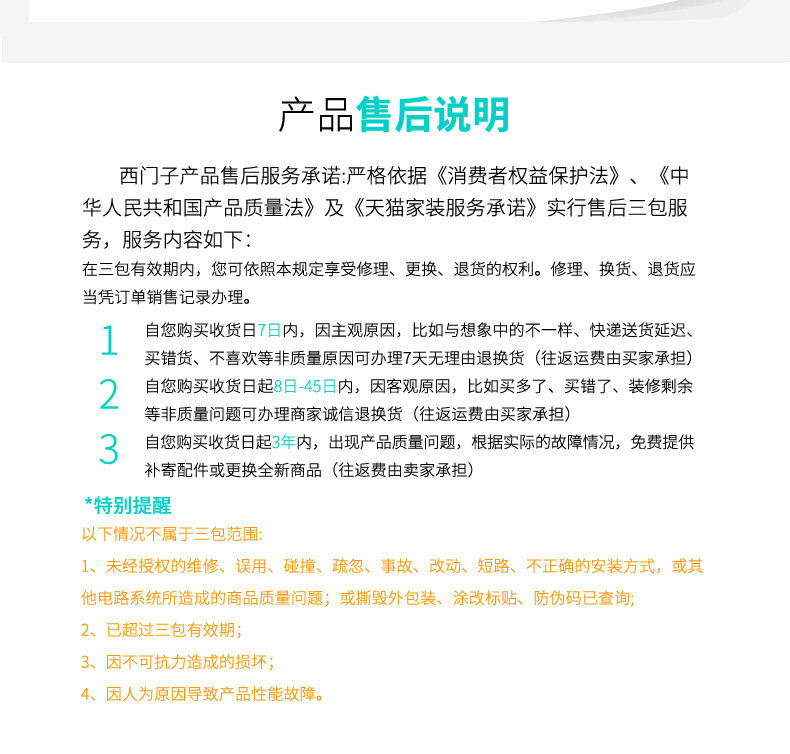 产品售后说明

西门子产品售后服务承诺:严格依据《消费者权益保护法》、《中华人民共和国产品质量法》及《天猫家装服务承诺》实行售后三包服务，服务内容如下:

在三包有效期内，您可依照本规定享受修理、更换、退货的权利。修理、换货、退货应当凭订单销售记录办理。

1 自您购买收货日7日内，因主观原因，比如与想象中的不一样、快递送货延迟、买错货、不喜欢等非质量原因可办理7天无理由退换货（往返运费由买家承担）

2 自您购买收货日起8日-45日内，因客观原因，比如买多了、买错了、装修剩余等非质量问题可办理商家诚信退换货（往返运费由买家承担）

3 自您购买收货日起3年内，出现产品质量问题，根据实际的故障情况，免费提供补寄配件或更换全新商品（往返费由卖家承担）

*特别提醒

以下情况不属于三包范围:

1、未经授权的维修、误用、碰撞、疏忽、事故、改动、短路、不正确的安装方式，或其他电路系统所造成的商品质量问题；或撕毁外包装、涂改标贴、防伪码已查询;

2、已超过三包有效期;

3、因不可抗力造成的损坏；

4、因人为原因导致产品性能故障。